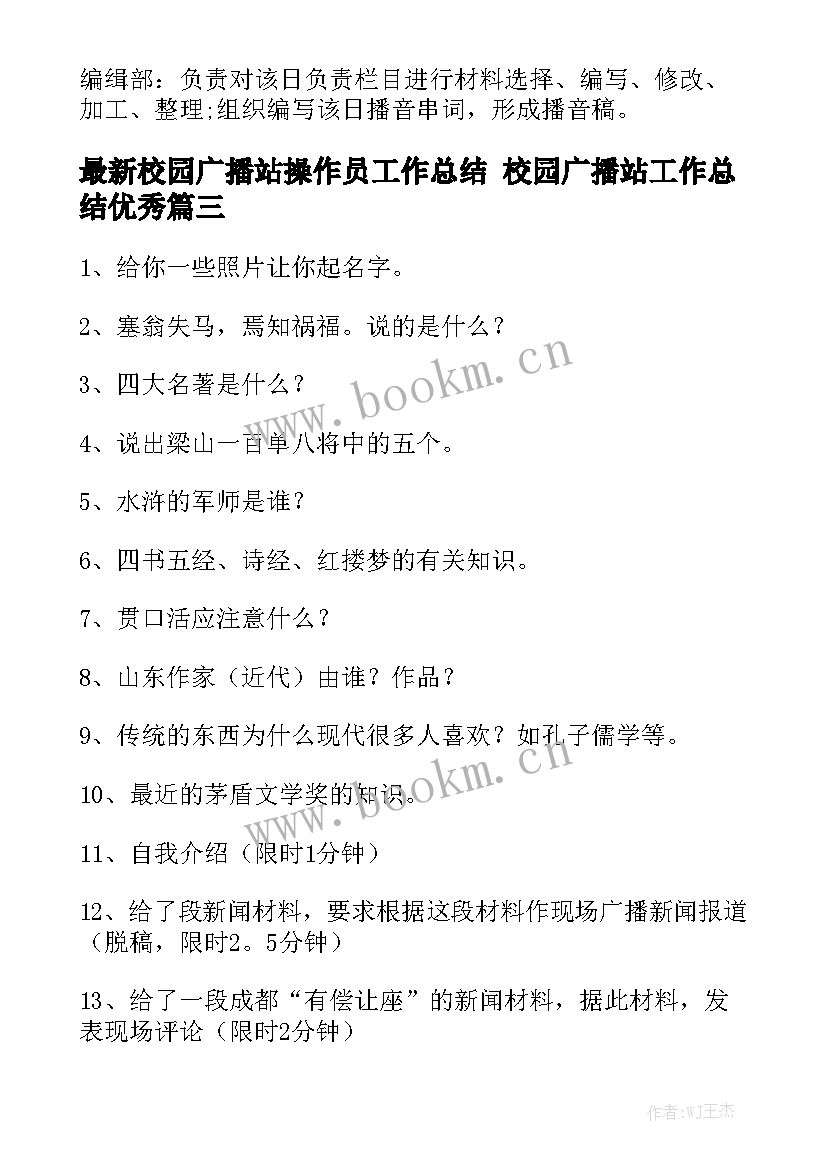 编缉部：负责对该日负责栏目进行材料选择、编写、修改、加工、整理;组织编写该日播音串词，形成播音稿。

最新校园广播站操作员工作总结 校园广播站工作总结优秀篇三

1、给你一些照片让你起名字。

2、塞翁失马，焉知祸福。说的是什么？

3、四大名著是什么？

4、说出梁山一百单八将中的五个。

5、水浒的军师是谁？

6、四书五经、诗经、红搂梦的有关知识。

7、贯口活应注意什么？

8、山东作家（近代）由谁？作品？

9、传统的东西为什么现代很多人喜欢？如孔子儒学等。

10、最近的茅盾文学奖的知识。

11、自我介绍（限时1分钟）

12、给了段新闻材料，要求根据这段材料作现场广播新闻报道（脱稿，限时2。5分钟）

13、给了一段成都“有偿让座”的新闻材料，据此材料，发表现场评论（限时2分钟）

www.bookm.cn

www.bookm.cn

作者:WJ王杰